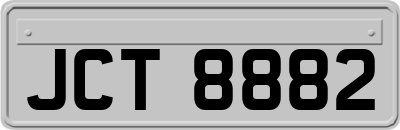 JCT 8882